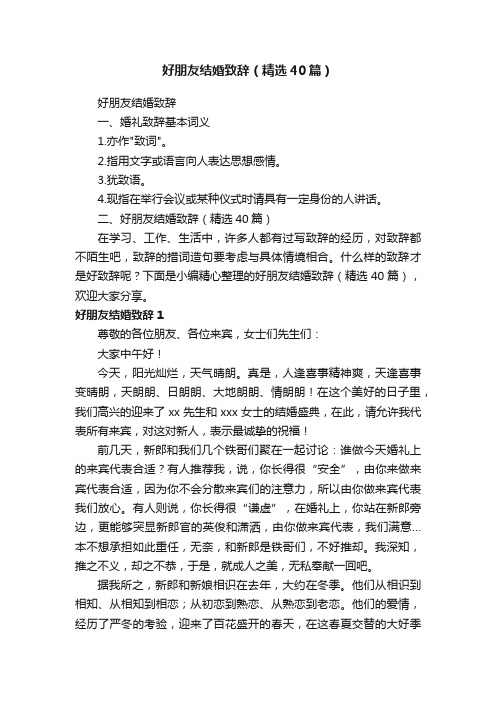 好朋友结婚致辞（精选40篇）

好朋友结婚致辞

一、婚礼致辞基本词义

1.亦作"致词"。

2.指用文字或语言向人表达思想感情。

3.犹致语。

4.现指在举行会议或某种仪式时请具有一定身份的人讲话。

二、好朋友结婚致辞（精选40篇）

在学习、工作、生活中，许多人都有过写致辞的经历，对致辞都不陌生吧，致辞的措词造句要考虑与具体情境相合。什么样的致辞才是好致辞呢？下面是小编精心整理的好朋友结婚致辞（精选40篇），欢迎大家分享。

好朋友结婚致辞1

尊敬的各位朋友、各位来宾，女士们先生们：

大家中午好！

今天，阳光灿烂，天气晴朗。真是，人逢喜事精神爽，天逢喜事变晴朗，天朗朗、日朗朗、大地朗朗、情朗朗！在这个美好的日子里，我们高兴的迎来了xx先生和xxx女士的结婚盛典，在此，请允许我代表所有来宾，对这对新人，表示最诚挚的祝福！

前几天，新郎和我们几个铁哥们聚在一起讨论：谁做今天婚礼上的来宾代表合适？有人推荐我，说，你长得很“安全”，由你来做来宾代表合适，因为你不会分散来宾们的注意力，所以由你做来宾代表我们放心。有人则说，你长得很“谦虚”，在婚礼上，你站在新郎旁边，更能够突显新郎官的英俊和潇洒，由你做来宾代表，我们满意…本不想承担如此重任，无奈，和新郎是铁哥们，不好推却。我深知，推之不义，却之不恭，于是，就成人之美，无私奉献一回吧。

据我所之，新郎和新娘相识在去年，大约在冬季。他们从相识到相知、从相知到相恋；从初恋到熟恋、从熟恋到老恋。他们的爱情，经历了严冬的考验，迎来了百花盛开的春天，在这春夏交替的大好季